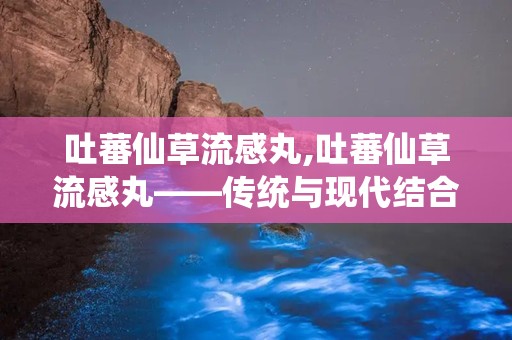 吐蕃仙草流感丸,吐蕃仙草流感丸——传统与现代结合